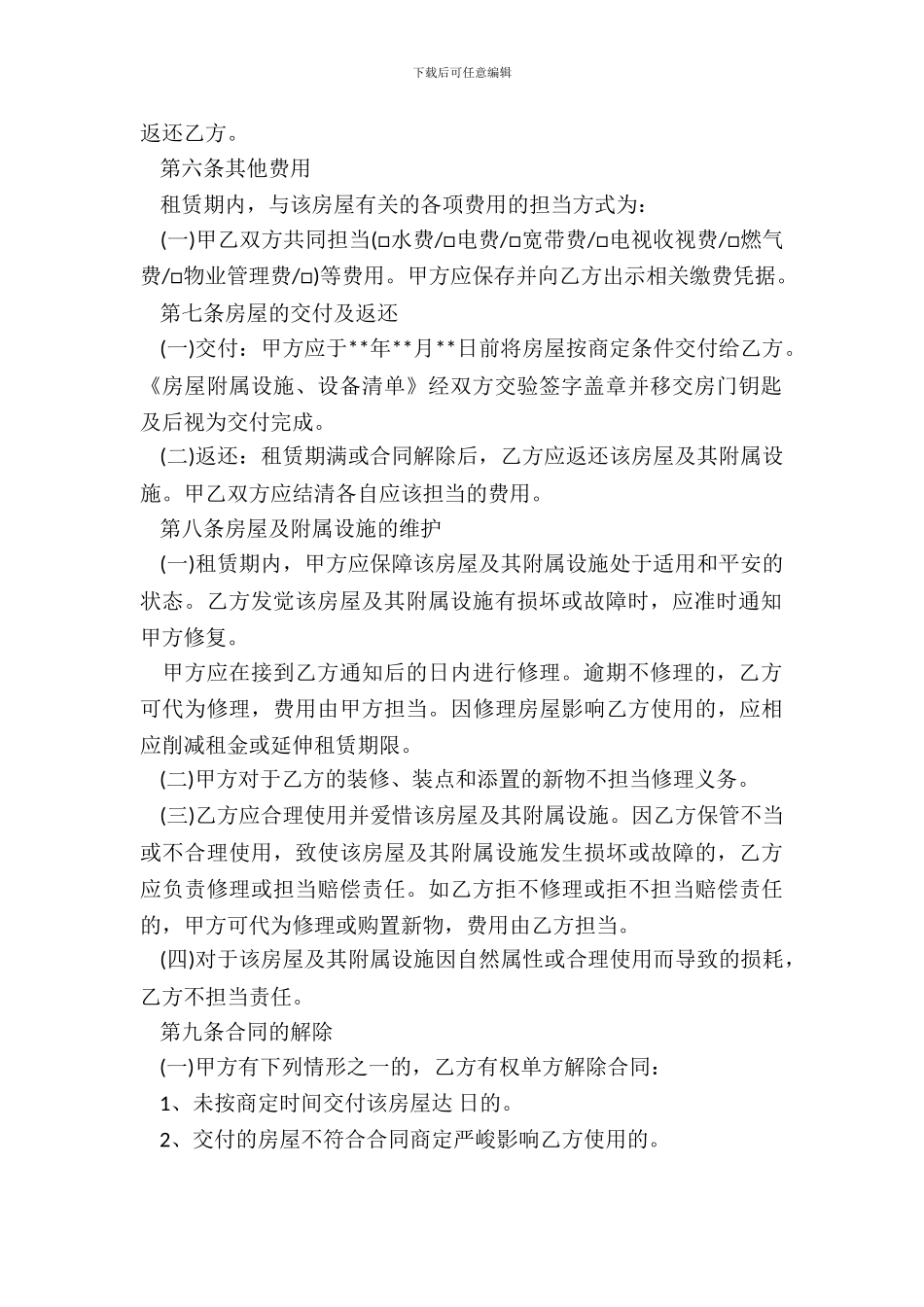 下载后可任意编辑

返还乙方。

第六条其他费用

租赁期内，与该房屋有关的各项费用的担当方式为：

(一)甲乙双方共同担当(□水费/□电费/□宽带费/□电视收视费/□燃气费/□物业管理费/□)等费用。甲方应保存并向乙方出示相关缴费凭据。

第七条房屋的交付及返还

(一)交付：甲方应于**年**月**日前将房屋按商定条件交付给乙方。《房屋附属设施、设备清单》经双方交验签字盖章并移交房门钥匙及后视为交付完成。

(二)返还：租赁期满或合同解除后，乙方应返还该房屋及其附属设施。甲乙双方应结清各自应该担当的费用。

第八条房屋及附属设施的维护

(一)租赁期内，甲方应保障该房屋及其附属设施处于适用和平安的状态。乙方发觉该房屋及其附属设施有损坏或故障时，应准时通知甲方修复。

甲方应在接到乙方通知后的日内进行修理。逾期不修理的，乙方可代为修理，费用由甲方担当。因修理房屋影响乙方使用的，应相应削减租金或延伸租赁期限。

(二)甲方对于乙方的装修、装点和添置的新物不担当修理义务。

(三)乙方应合理使用并爱惜该房屋及其附属设施。因乙方保管不当或不合理使用，致使该房屋及其附属设施发生损坏或故障的，乙方应负责修理或担当赔偿责任。如乙方拒不修理或拒不担当赔偿责任的，甲方可代为修理或购置新物，费用由乙方担当。

(四)对于该房屋及其附属设施因自然属性或合理使用而导致的损耗，乙方不担当责任。

第九条合同的解除

(一)甲方有下列情形之一的，乙方有权单方解除合同：

1、未按商定时间交付该房屋达 日的。

2、交付的房屋不符合合同商定严峻影响乙方使用的。